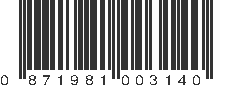 0 871981 003140